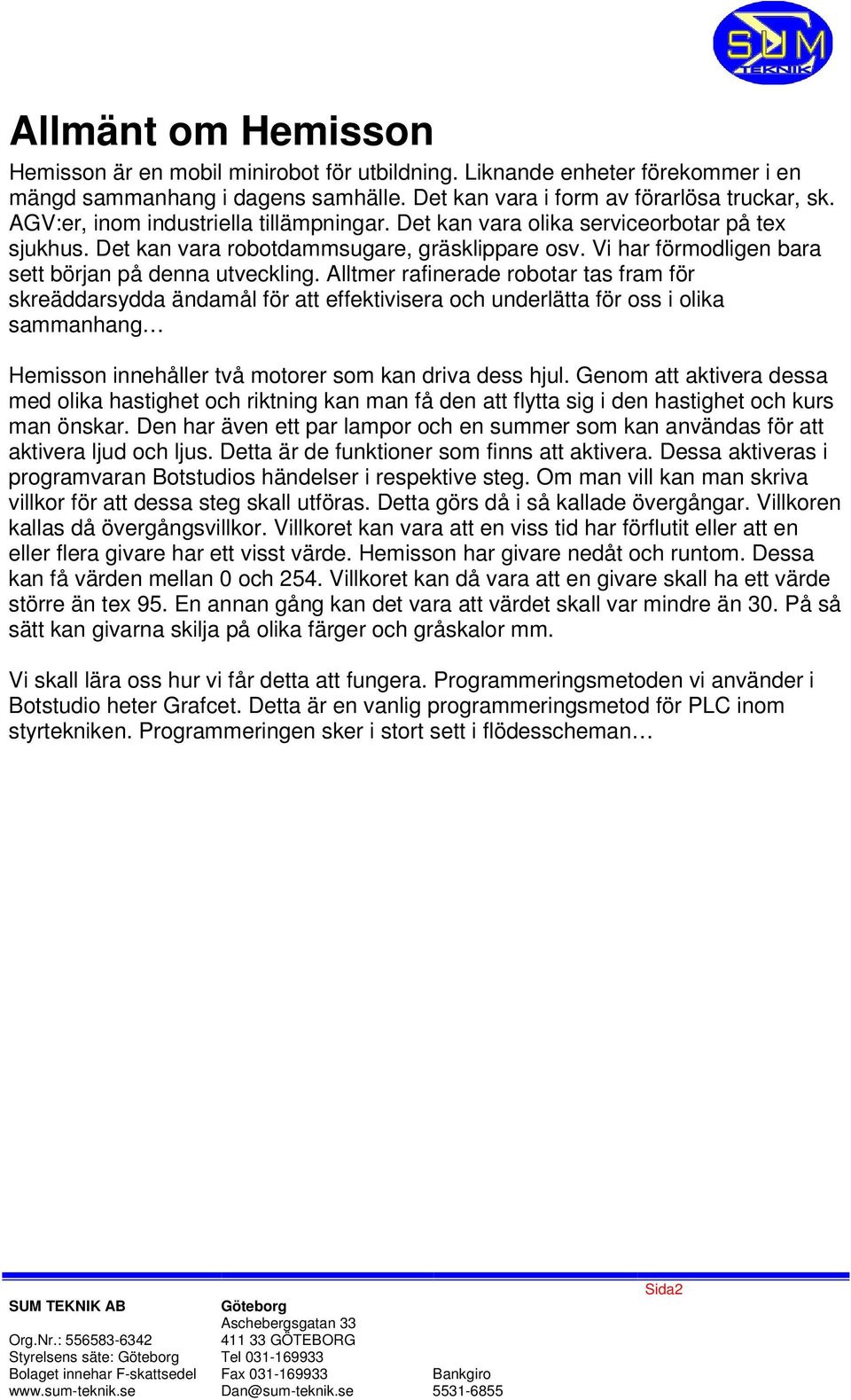 SUM TEKNIK

Allmänt om Hemisson

Hemisson är en mobil minirobot för utbildning. Liknande enheter förekommer i en mängd sammanhang i dagens samhälle. Det kan vara i form av förarlösa truckar, sk. AGV:er, inom industriella tillämpningar. Det kan vara olika serviceorbotar på tex sjukhus. Det kan vara robotdammsugare, gräsklippare osv. Vi har förmodligen bara sett början på denna utveckling. Alltmer rafinerade robotar tas fram för skreäddarsydda ändamål för att effektivisera och underlätta för oss i olika sammanhang…

Hemisson innehåller två motorer som kan driva dess hjul. Genom att aktivera dessa med olika hastighet och riktning kan man få den att flytta sig i den hastighet och kurs man önskar. Den har även ett par lampor och en summer som kan användas för att aktivera ljud och ljus. Detta är de funktioner som finns att aktivera. Dessa aktiveras i programvaran Botstudios händelser i respektive steg. Om man vill kan man skriva villkor för att dessa steg skall utföras. Detta görs då i så kallade övergångar. Villkoren kallas då övergångsvillkor. Villkoret kan vara att en viss tid har förflutit eller att en eller flera givare har ett visst värde. Hemisson har givare nedåt och runtom. Dessa kan få värden mellan 0 och 254. Villkoret kan då vara att en givare skall ha ett värde större än tex 95. En annan gång kan det vara att värdet skall var mindre än 30. På så sätt kan givarna skilja på olika färger och gråskalor mm.

Vi skall lära oss hur vi får detta att fungera. Programmeringsmetoden vi använder i Botstudio heter Grafcet. Detta är en vanlig programmeringsmetod för PLC inom styrtekniken. Programmeringen sker i stort sett i flödesscheman…

Sida2

SUM TEKNIK AB
Org.Nr.: 556583-6342
Styrelsens säte: Göteborg
Bolaget innehar F-skattsedel
www.sum-teknik.se

Göteborg
Aschebergsgatan 33
411 33 GÖTEBORG
Tel 031-169933
Fax 031-169933
Dan@sum-teknik.se

Bankgiro
5531-6855